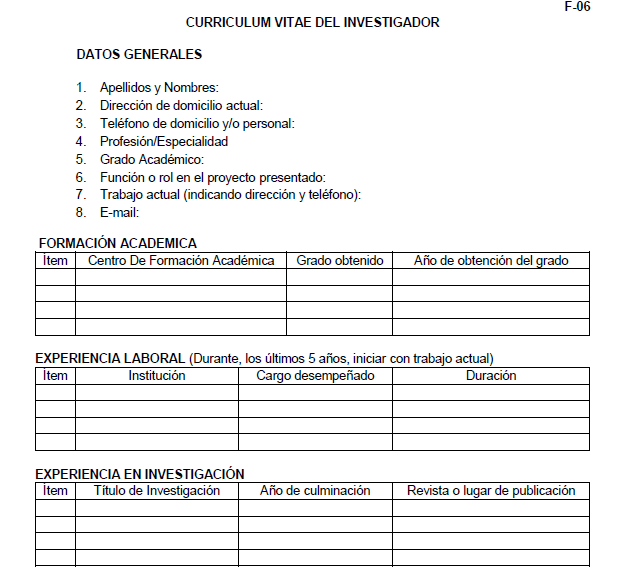 F-06

CURRICULUM VITAE DEL INVESTIGADOR

DATOS GENERALES

1. Apellidos y Nombres:
2. Dirección de domicilio actual:
3. Teléfono de domicilio y/o personal:
4. Profesión/Especialidad
5. Grado Académico:
6. Función o rol en el proyecto presentado:
7. Trabajo actual (indicando dirección y teléfono):
8. E-mail:

FORMACIÓN ACADEMICA

| Item | Centro De Formación Académica | Grado obtenido | Año de obtención del grado |
|---|---|---|---|
| | | | |
| | | | |
| | | | |
| | | | |

EXPERIENCIA LABORAL (Durante, los últimos 5 años, iniciar con trabajo actual)

| Item | Institución | Cargo desempeñado | Duración |
|---|---|---|---|
| | | | |
| | | | |
| | | | |
| | | | |

EXPERIENCIA EN INVESTIGACIÓN

| Item | Título de Investigación | Año de culminación | Revista o lugar de publicación |
|---|---|---|---|
| | | | |
| | | | |
| | | | |
| | | | |